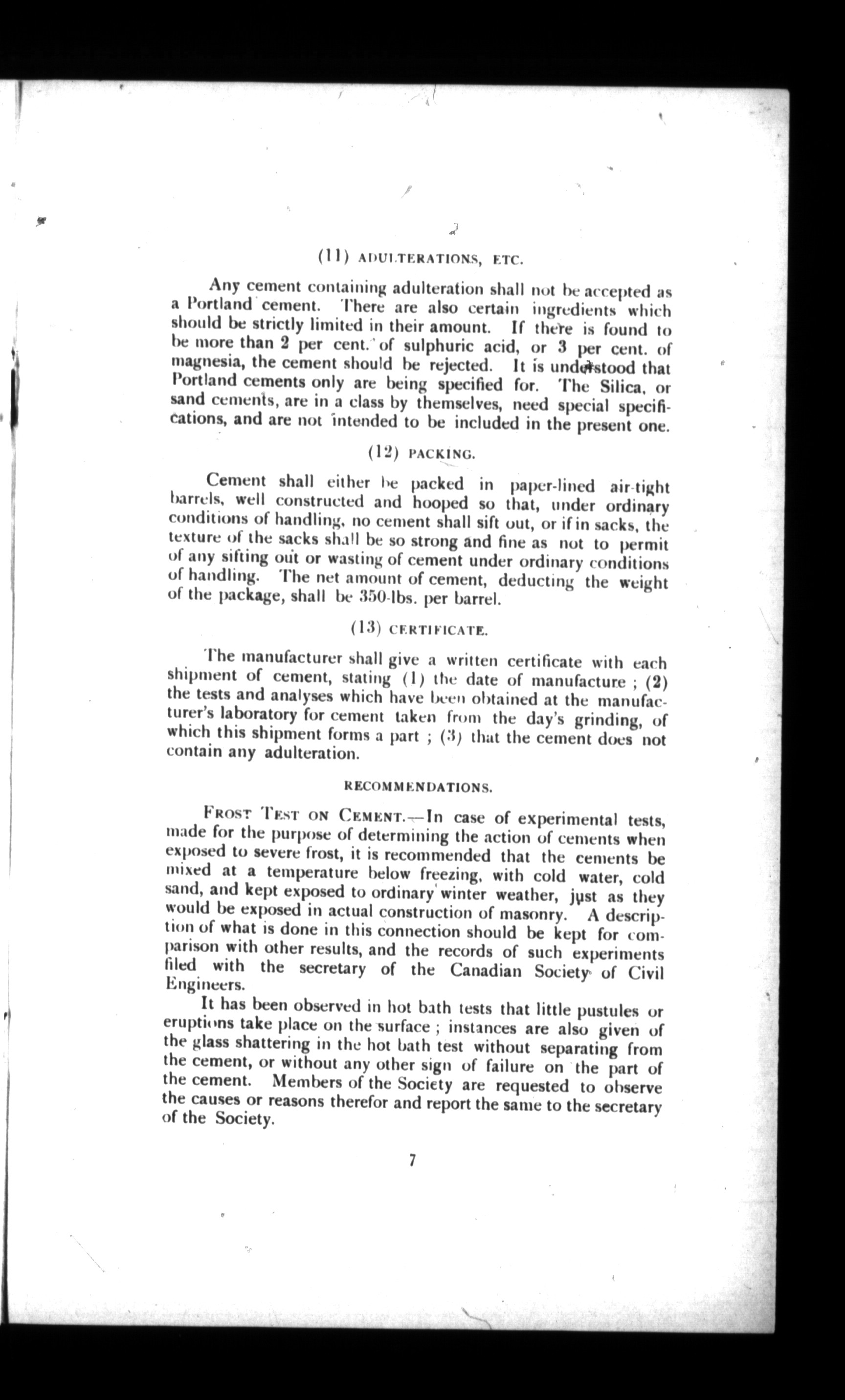 (11) ADULTERATIONS, ETC.

Any cement containing adulteration shall not be accepted as a Portland cement. There are also certain ingredients which should be strictly limited in their amount. If there is found to be more than 2 per cent. of sulphuric acid, or 3 per cent. of magnesia, the cement should be rejected. It is understood that Portland cements only are being specified for. The Silica, or sand cements, are in a class by themselves, need special specifications, and are not intended to be included in the present one.

(12) PACKING.

Cement shall either be packed in paper-lined air-tight barrels, well constructed and hooped so that, under ordinary conditions of handling, no cement shall sift out, or if in sacks, the texture of the sacks shall be so strong and fine as not to permit of any sifting out or wasting of cement under ordinary conditions of handling. The net amount of cement, deducting the weight of the package, shall be 350-lbs. per barrel.

(13) CERTIFICATE.

The manufacturer shall give a written certificate with each shipment of cement, stating (1) the date of manufacture ; (2) the tests and analyses which have been obtained at the manufacturer's laboratory for cement taken from the day's grinding, of which this shipment forms a part ; (3) that the cement does not contain any adulteration.

RECOMMENDATIONS.

FROST TEST ON CEMENT.—In case of experimental tests, made for the purpose of determining the action of cements when exposed to severe frost, it is recommended that the cements be mixed at a temperature below freezing, with cold water, cold sand, and kept exposed to ordinary winter weather, just as they would be exposed in actual construction of masonry. A description of what is done in this connection should be kept for comparison with other results, and the records of such experiments filed with the secretary of the Canadian Society of Civil Engineers.

It has been observed in hot bath tests that little pustules or eruptions take place on the surface ; instances are also given of the glass shattering in the hot bath test without separating from the cement, or without any other sign of failure on the part of the cement. Members of the Society are requested to observe the causes or reasons therefor and report the same to the secretary of the Society.

7